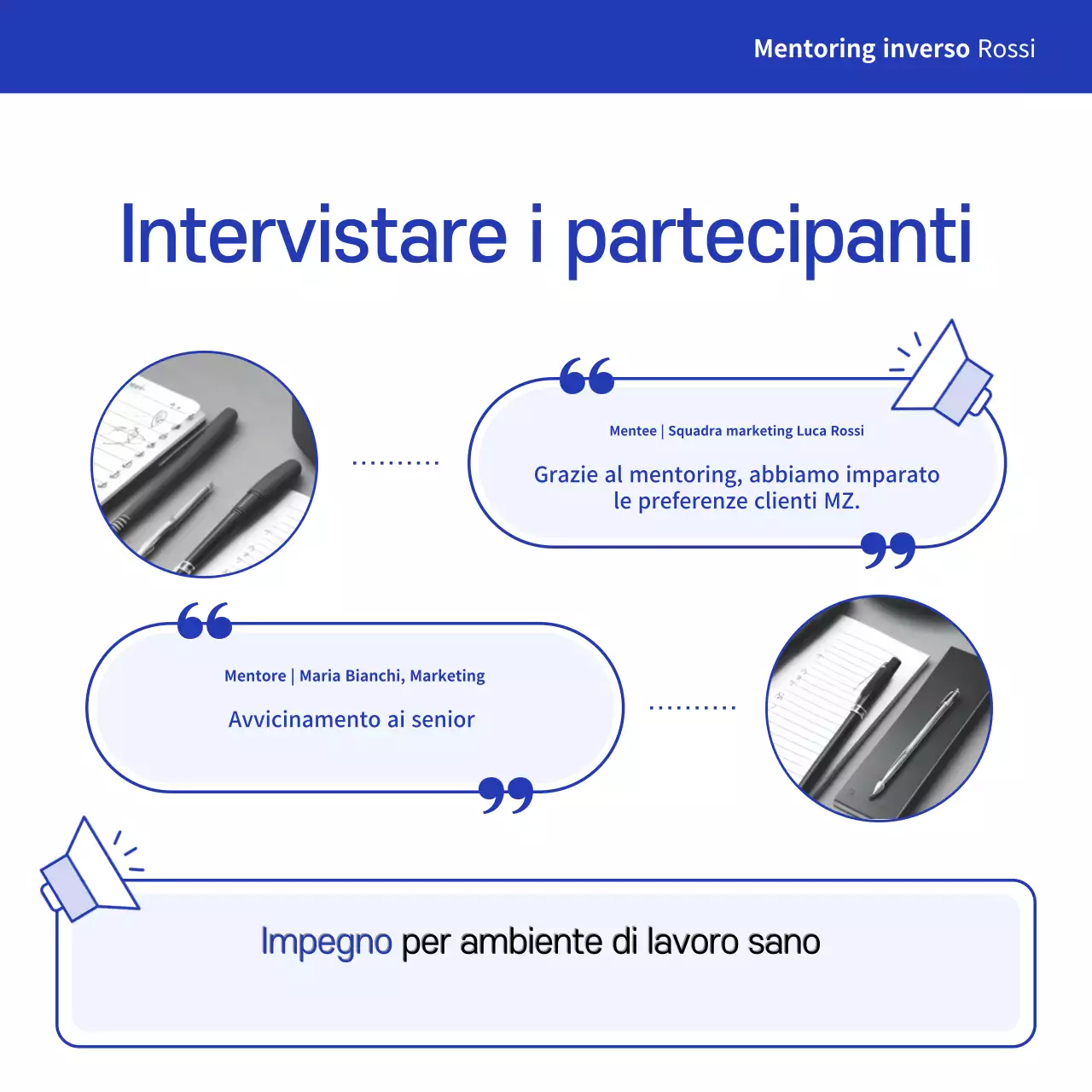 Mentoring inverso Rossi

Intervistare i partecipanti

Mentee | Squadra marketing Luca Rossi

Grazie al mentoring, abbiamo imparato le preferenze clienti MZ.

Mentore | Maria Bianchi, Marketing

Avvicinamento ai senior

Impegno per ambiente di lavoro sano